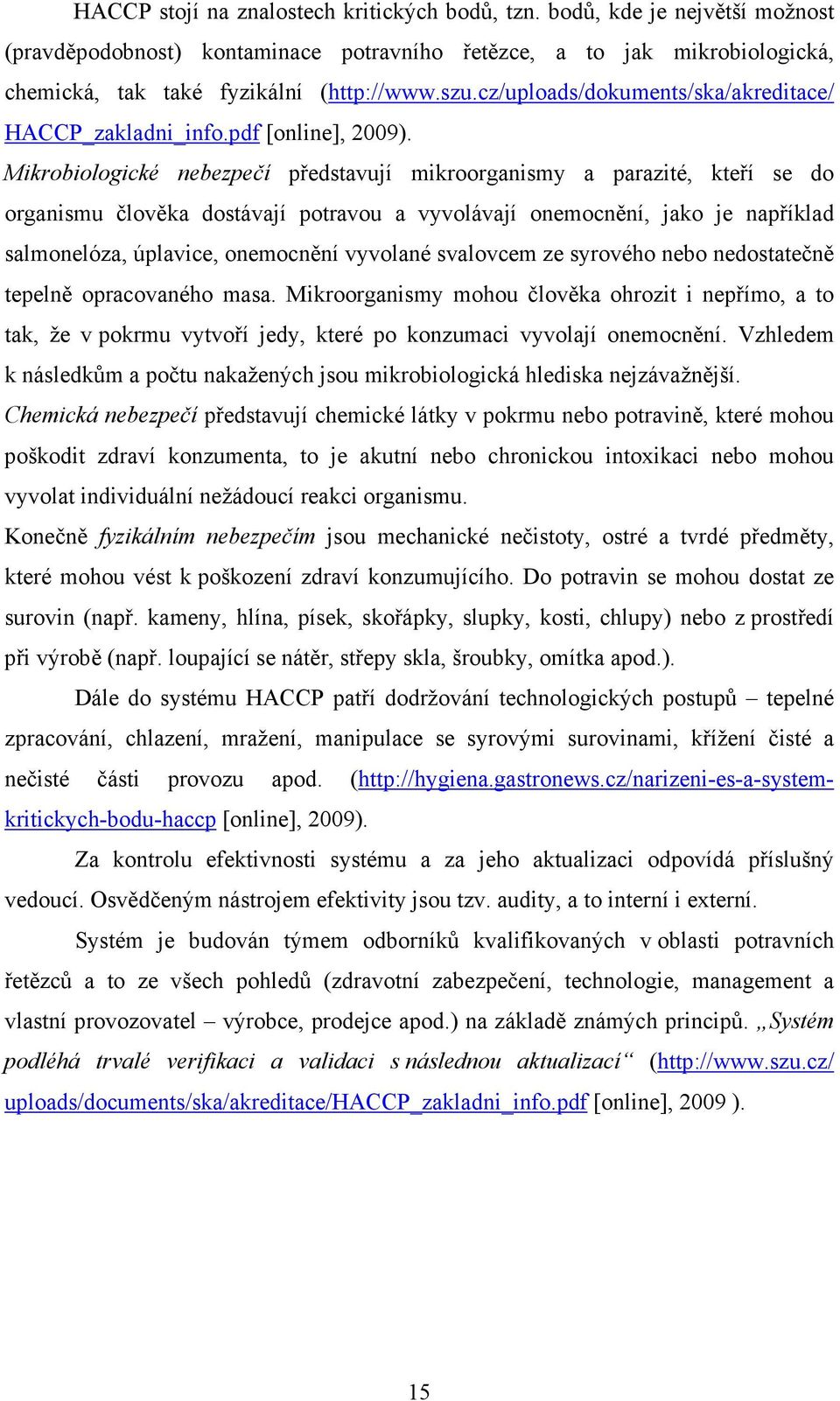 HACCP stojí na znalostech kritických bodů, tzn. bodů, kde je největší možnost (pravděpodobnost) kontaminace potravního řetězce, a to jak mikrobiologická, chemická, tak také fyzikální (http://www.szu.cz/uploads/dokuments/ska/akreditace/HACCP_zakladni_info.pdf [online], 2009).

Mikrobiologické nebezpečí představují mikroorganismy a parazité, kteří se do organismu člověka dostávají potravou a vyvolávají onemocnění, jako je například salmonelóza, úplavice, onemocnění vyvolané svalovcem ze syrového nebo nedostatečně tepelně opracovaného masa. Mikroorganismy mohou člověka ohrozit i nepřímo, a to tak, že v pokrmu vytvoří jedy, které po konzumaci vyvolají onemocnění. Vzhledem k následkům a počtu nakažených jsou mikrobiologická hlediska nejzávažnější.

Chemická nebezpečí představují chemické látky v pokrmu nebo potravině, které mohou poškodit zdraví konzumenta, to je akutní nebo chronickou intoxikaci nebo mohou vyvolat individuální nežádoucí reakci organismu.

Konečně fyzikálním nebezpečím jsou mechanické nečistoty, ostré a tvrdé předměty, které mohou vést k poškození zdraví konzumujícího. Do potravin se mohou dostat ze surovin (např. kameny, hlína, písek, skořápky, slupky, kosti, chlupy) nebo z prostředí při výrobě (např. loupající se nátěr, střepy skla, šroubky, omítka apod.).

Dále do systému HACCP patří dodržování technologických postupů – tepelné zpracování, chlazení, mražení, manipulace se syrovými surovinami, křížení čisté a nečisté části provozu apod. (http://hygiena.gastronews.cz/narizeni-es-a-system-kritickych-bodu-haccp [online], 2009).

Za kontrolu efektivnosti systému a za jeho aktualizaci odpovídá příslušný vedoucí. Osvědčeným nástrojem efektivity jsou tzv. audity, a to interní i externí.

Systém je budován týmem odborníků kvalifikovaných v oblasti potravních řetězců a to ze všech pohledů (zdravotní zabezpečení, technologie, management a vlastní provozovatel – výrobce, prodejce apod.) na základě známých principů. „Systém podléhá trvalé verifikaci a validaci s následnou aktualizací“ (http://www.szu.cz/uploads/documents/ska/akreditace/HACCP_zakladni_info.pdf [online], 2009 ).

15